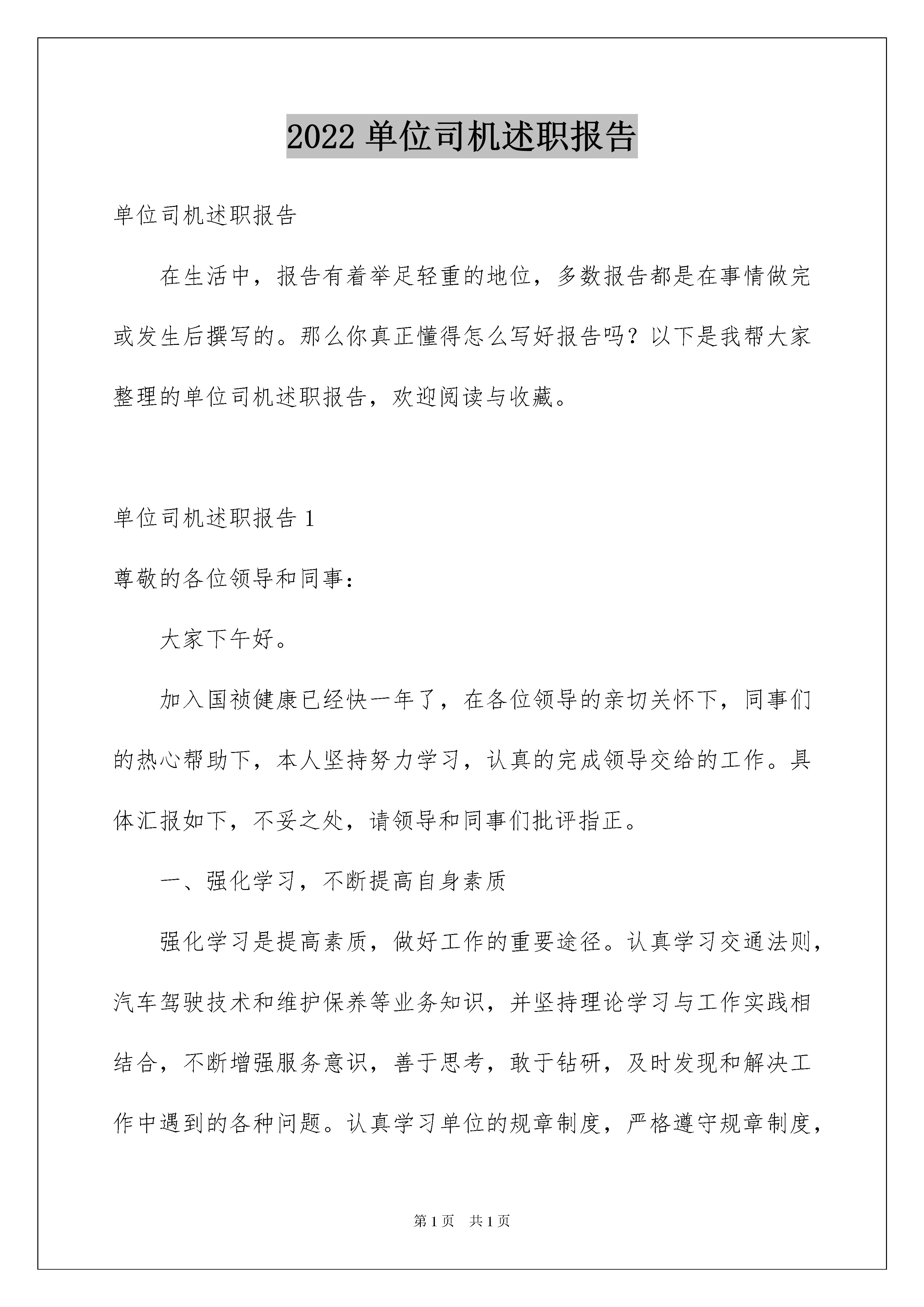 2022 单位司机述职报告

单位司机述职报告

在生活中，报告有着举足轻重的地位，多数报告都是在事情做完或发生后撰写的。那么你真正懂得怎么写好报告吗？以下是我帮大家整理的单位司机述职报告，欢迎阅读与收藏。

单位司机述职报告 1

尊敬的各位领导和同事：

大家下午好。

加入国祯健康已经快一年了，在各位领导的亲切关怀下，同事们的热心帮助下，本人坚持努力学习，认真的完成领导交给的工作。具体汇报如下，不妥之处，请领导和同事们批评指正。

一、强化学习，不断提高自身素质

强化学习是提高素质，做好工作的重要途径。认真学习交通法则，汽车驾驶技术和维护保养等业务知识，并坚持理论学习与工作实践相结合，不断增强服务意识，善于思考，敢于钻研，及时发现和解决工作中遇到的各种问题。认真学习单位的规章制度，严格遵守规章制度，

第 1 页　共 1 页